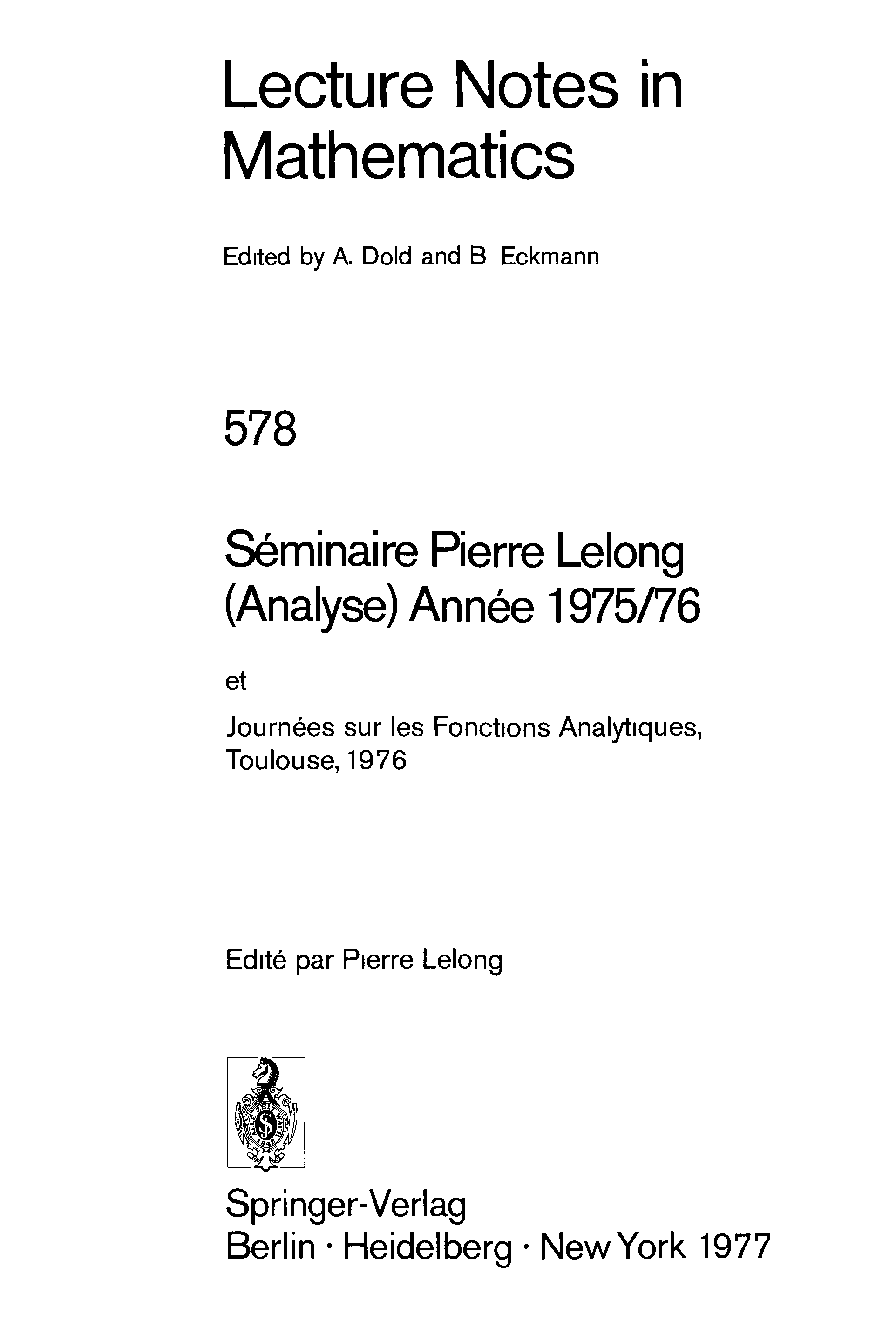 Lecture Notes in Mathematics

Edited by A. Dold and B Eckmann

578

Séminaire Pierre Lelong (Analyse) Année 1975/76

et

Journées sur les Fonctions Analytiques, Toulouse, 1976

Edité par Pierre Lelong

Springer-Verlag
Berlin · Heidelberg · New York 1977